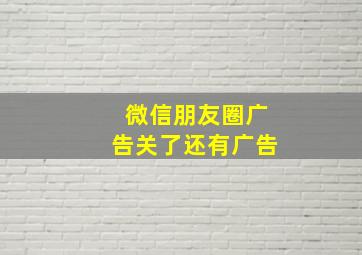 微信朋友圈广告关了还有广告